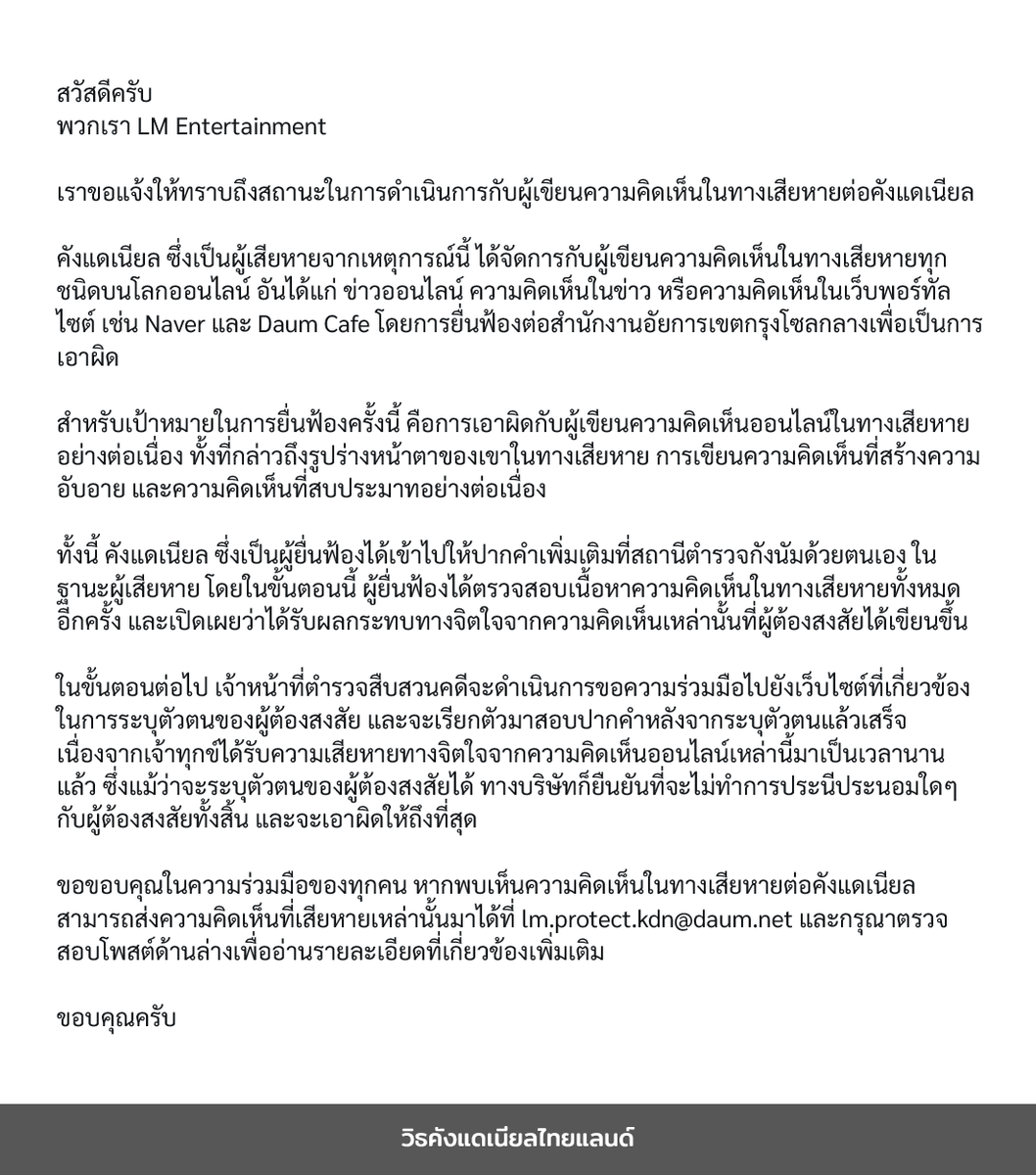 สวัสดีครับ
พวกเรา LM Entertainment

เราขอแจ้งให้ทราบถึงสถานะในการดำเนินการกับผู้เขียนความคิดเห็นในทางเสียหายต่อคังแดเนียล

คังแดเนียล ซึ่งเป็นผู้เสียหายจากเหตุการณ์นี้ ได้จัดการกับผู้เขียนความคิดเห็นในทางเสียหายทุกชนิดบนโลกออนไลน์ อันได้แก่ ข่าวออนไลน์ ความคิดเห็นในข่าว หรือความคิดเห็นในเว็บพอร์ทัลไซต์ เช่น Naver และ Daum Cafe โดยการยื่นฟ้องต่อสำนักงานอัยการเขตกรุงโซลกลางเพื่อเป็นการเอาผิด

สำหรับเป้าหมายในการยื่นฟ้องครั้งนี้ คือการเอาผิดกับผู้เขียนความคิดเห็นออนไลน์ในทางเสียหายอย่างต่อเนื่อง ทั้งที่กล่าวถึงรูปร่างหน้าตาของเขาในทางเสียหาย การเขียนความคิดเห็นที่สร้างความอับอาย และความคิดเห็นที่สบประมาทอย่างต่อเนื่อง

ทั้งนี้ คังแดเนียล ซึ่งเป็นผู้ยื่นฟ้องได้เข้าไปให้ปากคำเพิ่มเติมที่สถานีตำรวจกังนัมด้วยตนเอง ในฐานะผู้เสียหาย โดยในขั้นตอนนี้ ผู้ยื่นฟ้องได้ตรวจสอบเนื้อหาความคิดเห็นในทางเสียหายทั้งหมดอีกครั้ง และเปิดเผยว่าได้รับผลกระทบทางจิตใจจากความคิดเห็นเหล่านั้นที่ผู้ต้องสงสัยได้เขียนขึ้น

ในขั้นตอนต่อไป เจ้าหน้าที่ตำรวจสืบสวนคดีจะดำเนินการขอความร่วมมือไปยังเว็บไซต์ที่เกี่ยวข้องในการระบุตัวตนของผู้ต้องสงสัย และจะเรียกตัวมาสอบปากคำหลังจากระบุตัวตนแล้วเสร็จ เนื่องจากเจ้าทุกข์ได้รับความเสียหายทางจิตใจจากความคิดเห็นออนไลน์เหล่านี้มาเป็นเวลานานแล้ว ซึ่งแม้ว่าจะระบุตัวตนของผู้ต้องสงสัยได้ ทางบริษัทก็ยืนยันที่จะไม่ทำการประนีประนอมใดๆ กับผู้ต้องสงสัยทั้งสิ้น และจะเอาผิดให้ถึงที่สุด

ขอขอบคุณในความร่วมมือของทุกคน หากพบเห็นความคิดเห็นในทางเสียหายต่อคังแดเนียล สามารถส่งความคิดเห็นที่เสียหายเหล่านั้นมาได้ที่ lm.protect.kdn@daum.net และกรุณาตรวจสอบโพสต์ด้านล่างเพื่ออ่านรายละเอียดที่เกี่ยวข้องเพิ่มเติม

ขอบคุณครับ

วิธคังแดเนียลไทยแลนด์